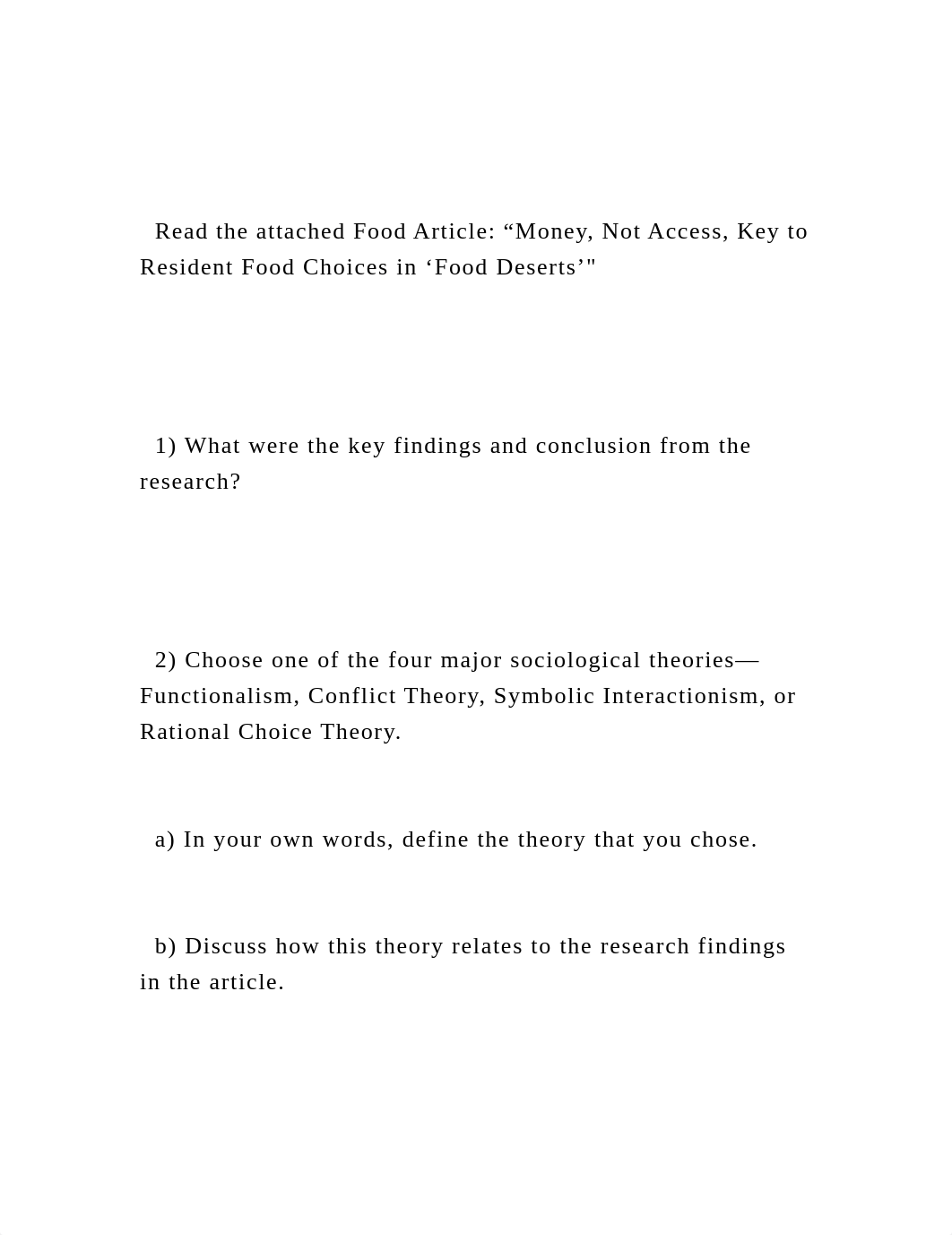 Read the attached Food Article: “Money, Not Access, Key to Resident Food Choices in ‘Food Deserts’"

1) What were the key findings and conclusion from the research?

2) Choose one of the four major sociological theories—Functionalism, Conflict Theory, Symbolic Interactionism, or Rational Choice Theory.

a) In your own words, define the theory that you chose.

b) Discuss how this theory relates to the research findings in the article.